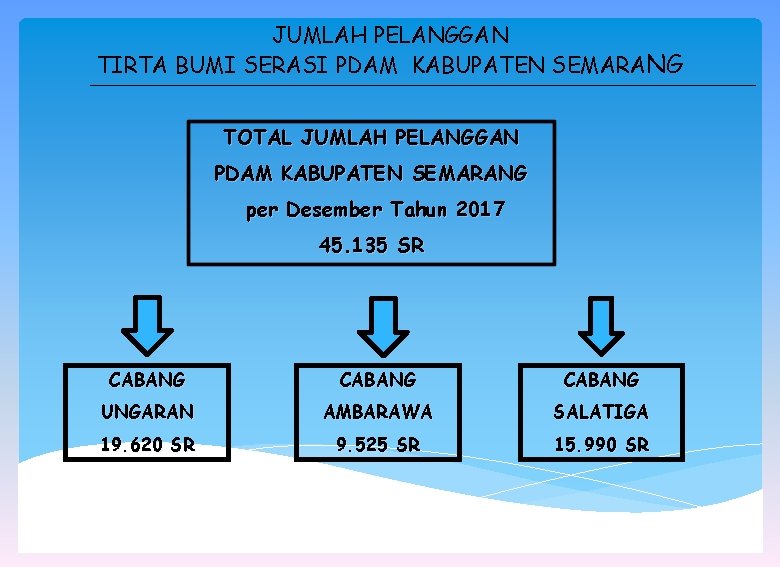 JUMLAH PELANGGAN
TIRTA BUMI SERASI PDAM KABUPATEN SEMARANG

TOTAL JUMLAH PELANGGAN
PDAM KABUPATEN SEMARANG
per Desember Tahun 2017
45.135 SR

CABANG
UNGARAN
19.620 SR

CABANG
AMBARAWA
9.525 SR

CABANG
SALATIGA
15.990 SR